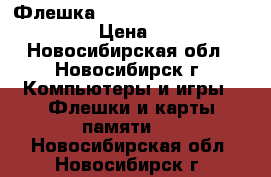 Флешка

Цена
Новосибирская обл
Новосибирск г
Компьютеры и игры
Флешки и карты памяти
Новосибирская обл
Новосибирск г